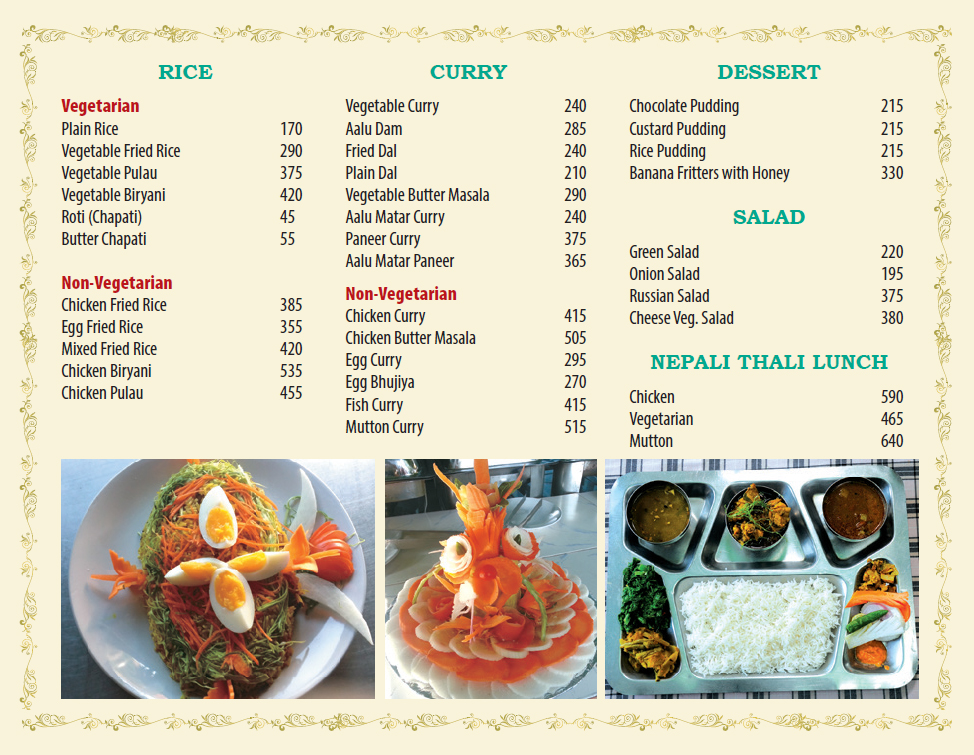 RICE

Vegetarian
| | |
|---|---|
| Plain Rice | 170 |
| Vegetable Fried Rice | 290 |
| Vegetable Pulau | 375 |
| Vegetable Biryani | 420 |
| Roti (Chapati) | 45 |
| Butter Chapati | 55 |

Non-Vegetarian
| | |
|---|---|
| Chicken Fried Rice | 385 |
| Egg Fried Rice | 355 |
| Mixed Fried Rice | 420 |
| Chicken Biryani | 535 |
| Chicken Pulau | 455 |

CURRY

| | |
|---|---|
| Vegetable Curry | 240 |
| Aalu Dam | 285 |
| Fried Dal | 240 |
| Plain Dal | 210 |
| Vegetable Butter Masala | 290 |
| Aalu Matar Curry | 240 |
| Paneer Curry | 375 |
| Aalu Matar Paneer | 365 |

Non-Vegetarian
| | |
|---|---|
| Chicken Curry | 415 |
| Chicken Butter Masala | 505 |
| Egg Curry | 295 |
| Egg Bhujiya | 270 |
| Fish Curry | 415 |
| Mutton Curry | 515 |

DESSERT

| | |
|---|---|
| Chocolate Pudding | 215 |
| Custard Pudding | 215 |
| Rice Pudding | 215 |
| Banana Fritters with Honey | 330 |

SALAD

| | |
|---|---|
| Green Salad | 220 |
| Onion Salad | 195 |
| Russian Salad | 375 |
| Cheese Veg. Salad | 380 |

NEPALI THALI LUNCH

| | |
|---|---|
| Chicken | 590 |
| Vegetarian | 465 |
| Mutton | 640 |